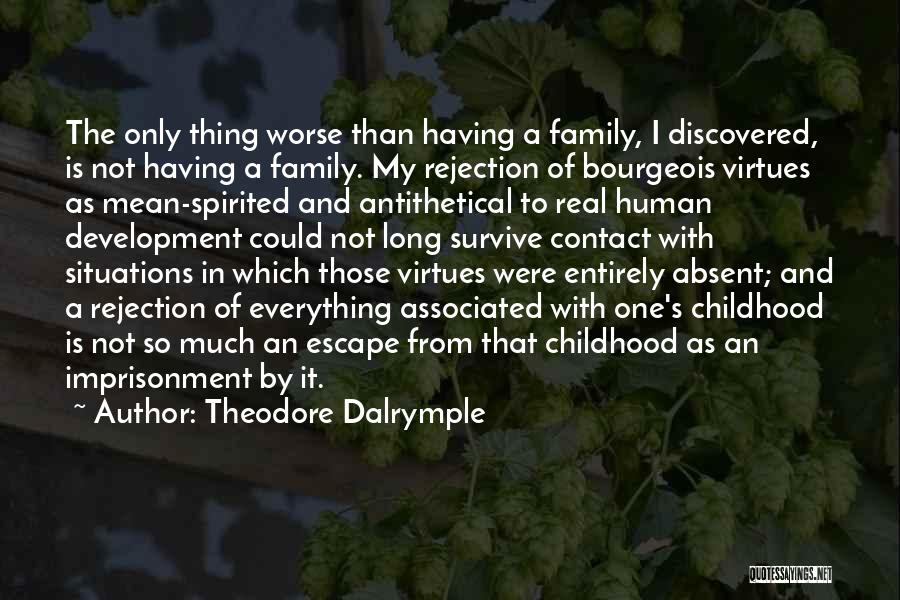 The only thing worse than having a family, I discovered, is not having a family. My rejection of bourgeois virtues as mean-spirited and antithetical to real human development could not long survive contact with situations in which those virtues were entirely absent; and a rejection of everything associated with one's childhood is not so much an escape from that childhood as an imprisonment by it.

~ Author: Theodore Dalrymple

QUOTESSAYINGS.NET